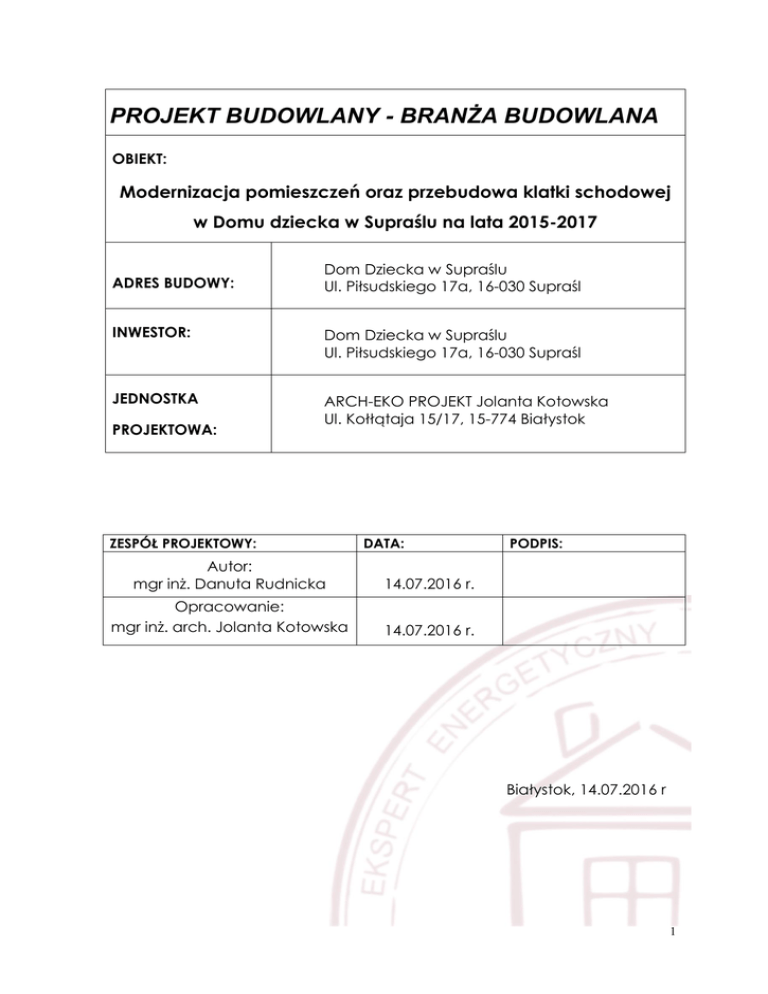 PROJEKT BUDOWLANY - BRANŻA BUDOWLANA

OBIEKT:

Modernizacja pomieszczeń oraz przebudowa klatki schodowej w Domu dziecka w Supraślu na lata 2015-2017

| ADRES BUDOWY: | Dom Dziecka w Supraślu Ul. Piłsudskiego 17a, 16-030 Supraśl |
|---|---|
| INWESTOR: | Dom Dziecka w Supraślu Ul. Piłsudskiego 17a, 16-030 Supraśl |
| JEDNOSTKA PROJEKTOWA: | ARCH-EKO PROJEKT Jolanta Kotowska Ul. Kołłątaja 15/17, 15-774 Białystok |

| ZESPÓŁ PROJEKTOWY: | DATA: | PODPIS: |
|---|---|---|
| Autor: mgr inż. Danuta Rudnicka | 14.07.2016 r. | |
| Opracowanie: mgr inż. arch. Jolanta Kotowska | 14.07.2016 r. | |

EKSPERT ENERGETYCZNY

Białystok, 14.07.2016 r

1